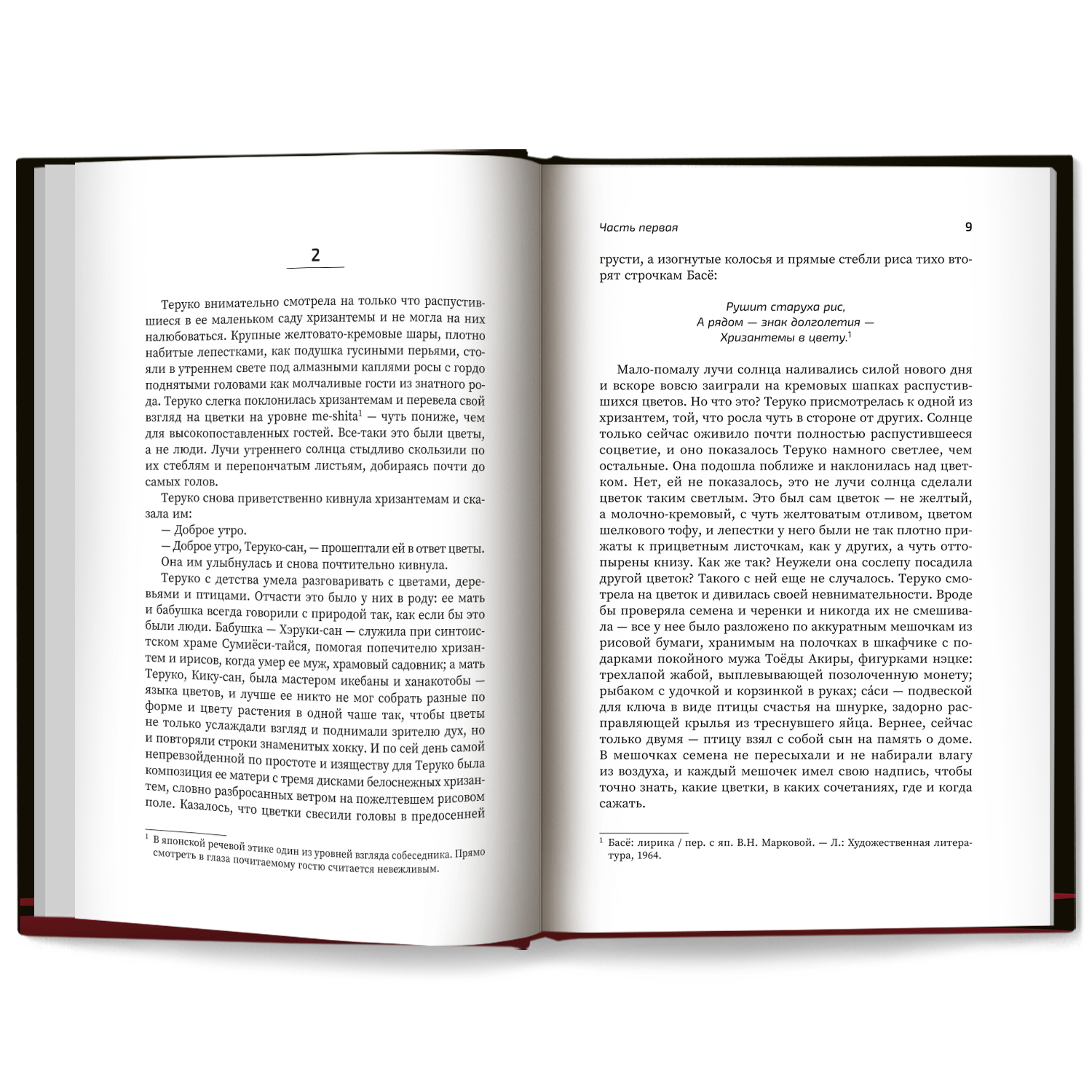 2

Теруко внимательно смотрела на только что распустившиеся в ее маленьком саду хризантемы и не могла на них налюбоваться. Крупные желтовато-кремовые шары, плотно набитые лепестками, как подушка гусиными перьями, стояли в утреннем свете под алмазными каплями росы с гордо поднятыми головами как молчаливые гости из знатного рода. Теруко слегка поклонилась хризантемам и перевела свой взгляд на цветки на уровне me-shita$^{1}$ — чуть пониже, чем для высокопоставленных гостей. Все-таки это были цветы, а не люди. Лучи утреннего солнца стыдливо скользили по их стеблям и перепончатым листьям, добираясь почти до самых голов.

Теруко снова приветственно кивнула хризантемам и сказала им:

— Доброе утро.

— Доброе утро, Теруко-сан, — прошептали ей в ответ цветы.

Она им улыбнулась и снова почтительно кивнула.

Теруко с детства умела разговаривать с цветами, деревьями и птицами. Отчасти это было у них в роду: ее мать и бабушка всегда говорили с природой так, как если бы это были люди. Бабушка — Хэруки-сан — служила при синтоистском храме Сумиёси-тайся, помогая попечителю хризантем и ирисов, когда умер ее муж, храмовый садовник; а мать Теруко, Кику-сан, была мастером икебаны и ханакотобы — языка цветов, и лучше ее никто не мог собрать разные по форме и цвету растения в одной чаше так, чтобы цветы не только услаждали взгляд и поднимали зрителю дух, но и повторяли строки знаменитых хокку. И по сей день самой непревзойденной по простоте и изяществу для Теруко была композиция ее матери с тремя дисками белоснежных хризантем, словно разбросанных ветром на пожелтевшем рисовом поле. Казалось, что цветки свесили головы в предосенней

$^{1}$ В японской речевой этике один из уровней взгляда собеседника. Прямо смотреть в глаза почитаемому гостю считается невежливым.

Часть первая 9

грусти, а изогнутые колосья и прямые стебли риса тихо вторят строчкам Басё:

Рушит старуха рис,
А рядом — знак долголетия —
Хризантемы в цвету.$^{1}$

Мало-помалу лучи солнца наливались силой нового дня и вскоре вовсю заиграли на кремовых шапках распустившихся цветов. Но что это? Теруко присмотрелась к одной из хризантем, той, что росла чуть в стороне от других. Солнце только сейчас оживило почти полностью распустившееся соцветие, и оно показалось Теруко намного светлее, чем остальные. Она подошла поближе и наклонилась над цветком. Нет, ей не показалось, это не лучи солнца сделали цветок таким светлым. Это был сам цветок — не желтый, а молочно-кремовый, с чуть желтоватым отливом, цветом шелкового тофу, и лепестки у него были не так плотно прижаты к прицветным листочкам, как у других, а чуть оттопырены книзу. Как же так? Неужели она сослепу посадила другой цветок? Такого с ней еще не случалось. Теруко смотрела на цветок и дивилась своей невнимательности. Вроде бы проверяла семена и черенки и никогда их не смешивала — все у нее было разложено по аккуратным мешочкам из рисовой бумаги, хранимым на полочках в шкафчике с подарками покойного мужа Тоёды Акиры, фигурками нэцке: трехлапой жабой, выплевывающей позолоченную монету; рыбаком с удочкой и корзинкой в руках; са́си — подвеской для ключа в виде птицы счастья на шнурке, задорно расправляющей крылья из треснувшего яйца. Вернее, сейчас только двумя — птицу взял с собой сын на память о доме. В мешочках семена не пересыхали и не набирали влагу из воздуха, и каждый мешочек имел свою надпись, чтобы точно знать, какие цветки, в каких сочетаниях, где и когда сажать.

$^{1}$ Басё: лирика / пер. с яп. В.Н. Марковой. — Л.: Художественная литература, 1964.